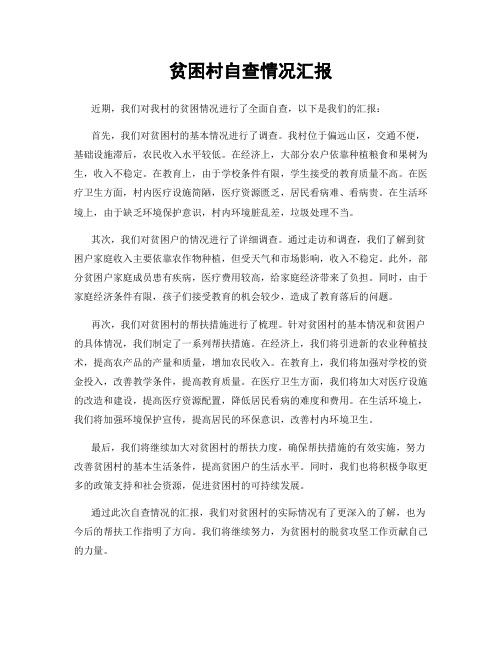 贫困村自查情况汇报

近期，我们对我村的贫困情况进行了全面自查，以下是我们的汇报：

首先，我们对贫困村的基本情况进行了调查。我村位于偏远山区，交通不便，基础设施滞后，农民收入水平较低。在经济上，大部分农户依靠种植粮食和果树为生，收入不稳定。在教育上，由于学校条件有限，学生接受的教育质量不高。在医疗卫生方面，村内医疗设施简陋，医疗资源匮乏，居民看病难、看病贵。在生活环境上，由于缺乏环境保护意识，村内环境脏乱差，垃圾处理不当。

其次，我们对贫困户的情况进行了详细调查。通过走访和调查，我们了解到贫困户家庭收入主要依靠农作物种植，但受天气和市场影响，收入不稳定。此外，部分贫困户家庭成员患有疾病，医疗费用较高，给家庭经济带来了负担。同时，由于家庭经济条件有限，孩子们接受教育的机会较少，造成了教育落后的问题。

再次，我们对贫困村的帮扶措施进行了梳理。针对贫困村的基本情况和贫困户的具体情况，我们制定了一系列帮扶措施。在经济上，我们将引进新的农业种植技术，提高农产品的产量和质量，增加农民收入。在教育上，我们将加强对学校的资金投入，改善教学条件，提高教育质量。在医疗卫生方面，我们将加大对医疗设施的改造和建设，提高医疗资源配置，降低居民看病的难度和费用。在生活环境上，我们将加强环境保护宣传，提高居民的环保意识，改善村内环境卫生。

最后，我们将继续加大对贫困村的帮扶力度，确保帮扶措施的有效实施，努力改善贫困村的基本生活条件，提高贫困户的生活水平。同时，我们也将积极争取更多的政策支持和社会资源，促进贫困村的可持续发展。

通过此次自查情况的汇报，我们对贫困村的实际情况有了更深入的了解，也为今后的帮扶工作指明了方向。我们将继续努力，为贫困村的脱贫攻坚工作贡献自己的力量。